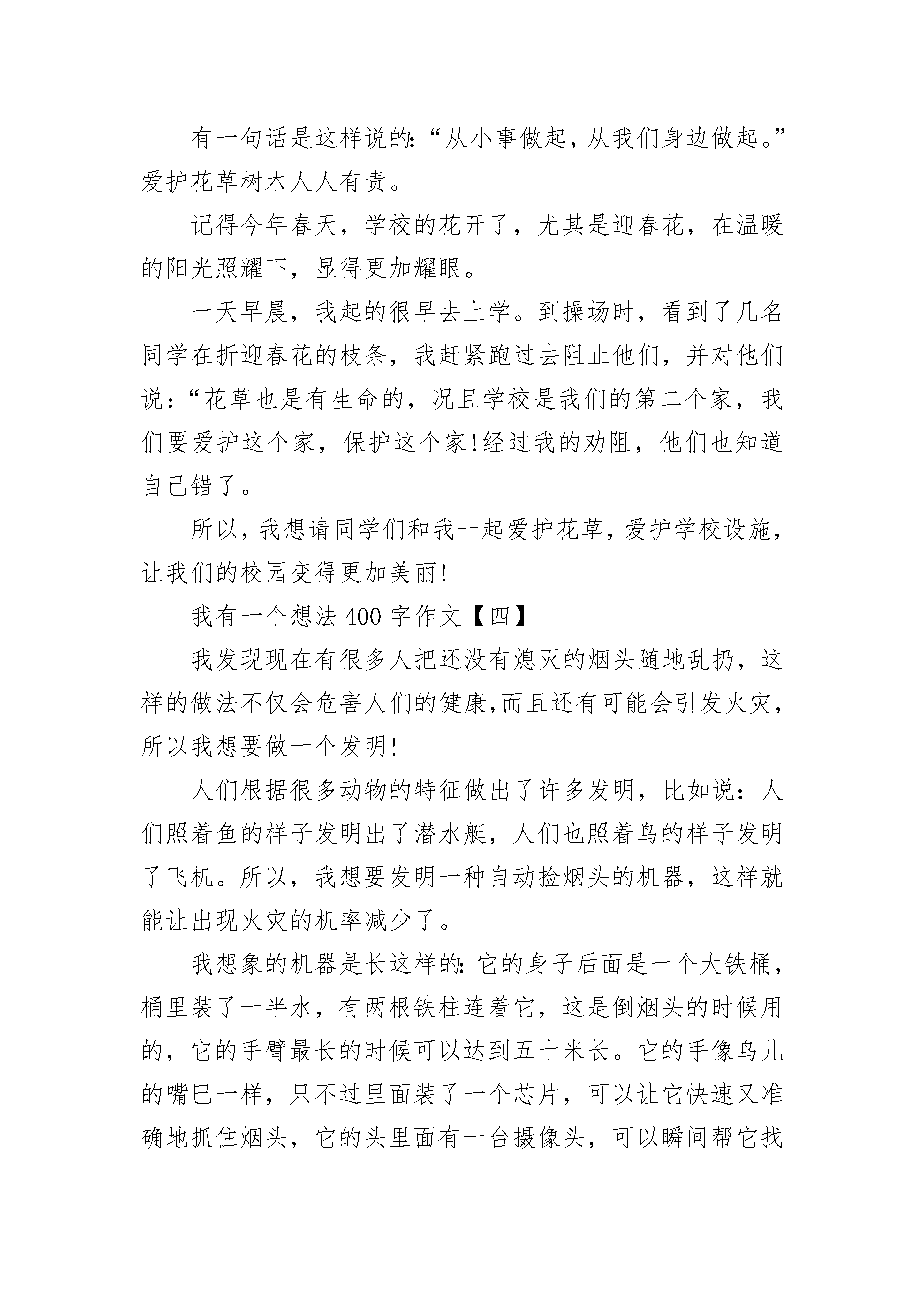 有一句话是这样说的:“从小事做起，从我们身边做起。”爱护花草树木人人有责。

记得今年春天，学校的花开了，尤其是迎春花，在温暖的阳光照耀下，显得更加耀眼。

一天早晨，我起的很早去上学。到操场时，看到了几名同学在折迎春花的枝条，我赶紧跑过去阻止他们，并对他们说:“花草也是有生命的，况且学校是我们的第二个家，我们要爱护这个家，保护这个家!经过我的劝阻，他们也知道自己错了。

所以，我想请同学们和我一起爱护花草，爱护学校设施，让我们的校园变得更加美丽!

我有一个想法400字作文【四】

我发现现在有很多人把还没有熄灭的烟头随地乱扔，这样的做法不仅会危害人们的健康,而且还有可能会引发火灾,所以我想要做一个发明!

人们根据很多动物的特征做出了许多发明，比如说：人们照着鱼的样子发明出了潜水艇，人们也照着鸟的样子发明了飞机。所以，我想要发明一种自动捡烟头的机器，这样就能让出现火灾的机率减少了。

我想象的机器是长这样的:它的身子后面是一个大铁桶,桶里装了一半水，有两根铁柱连着它，这是倒烟头的时候用的，它的手臂最长的时候可以达到五十米长。它的手像鸟儿的嘴巴一样，只不过里面装了一个芯片，可以让它快速又准确地抓住烟头，它的头里面有一台摄像头，可以瞬间帮它找